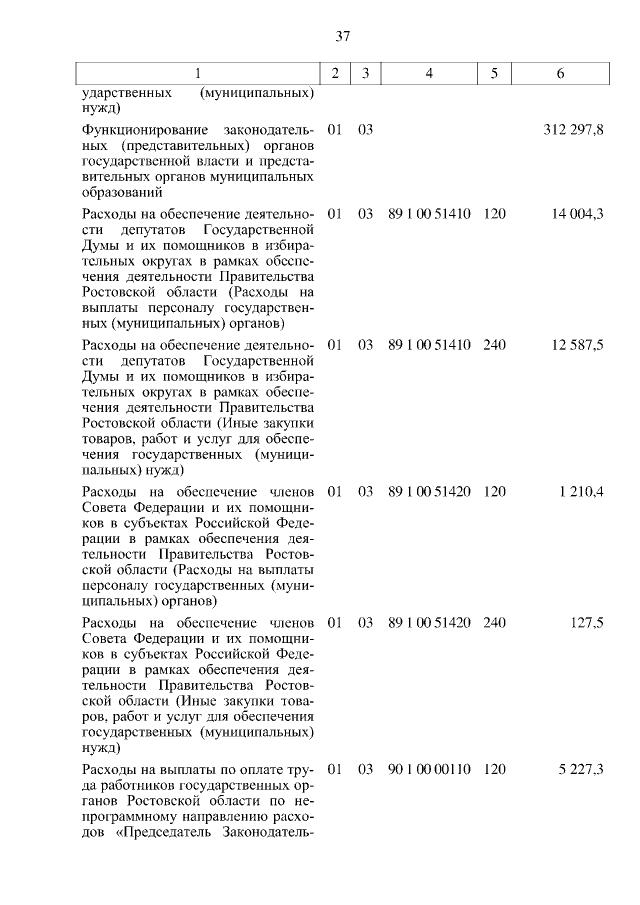 37

| 1 | 2 | 3 | 4 | 5 | 6 |
|---|---|---|---|---|---|
| ударственных (муниципальных) нужд) | | | | | |
| Функционирование законодательных (представительных) органов государственной власти и представительных органов муниципальных образований | 01 | 03 | | | 312 297,8 |
| Расходы на обеспечение деятельности депутатов Государственной Думы и их помощников в избирательных округах в рамках обеспечения деятельности Правительства Ростовской области (Расходы на выплаты персоналу государственных (муниципальных) органов) | 01 | 03 | 89 1 00 51410 | 120 | 14 004,3 |
| Расходы на обеспечение деятельности депутатов Государственной Думы и их помощников в избирательных округах в рамках обеспечения деятельности Правительства Ростовской области (Иные закупки товаров, работ и услуг для обеспечения государственных (муниципальных) нужд) | 01 | 03 | 89 1 00 51410 | 240 | 12 587,5 |
| Расходы на обеспечение членов Совета Федерации и их помощников в субъектах Российской Федерации в рамках обеспечения деятельности Правительства Ростовской области (Расходы на выплаты персоналу государственных (муниципальных) органов) | 01 | 03 | 89 1 00 51420 | 120 | 1 210,4 |
| Расходы на обеспечение членов Совета Федерации и их помощников в субъектах Российской Федерации в рамках обеспечения деятельности Правительства Ростовской области (Иные закупки товаров, работ и услуг для обеспечения государственных (муниципальных) нужд) | 01 | 03 | 89 1 00 51420 | 240 | 127,5 |
| Расходы на выплаты по оплате труда работников государственных органов Ростовской области по непрограммному направлению расходов «Председатель Законодатель- | 01 | 03 | 90 1 00 00110 | 120 | 5 227,3 |